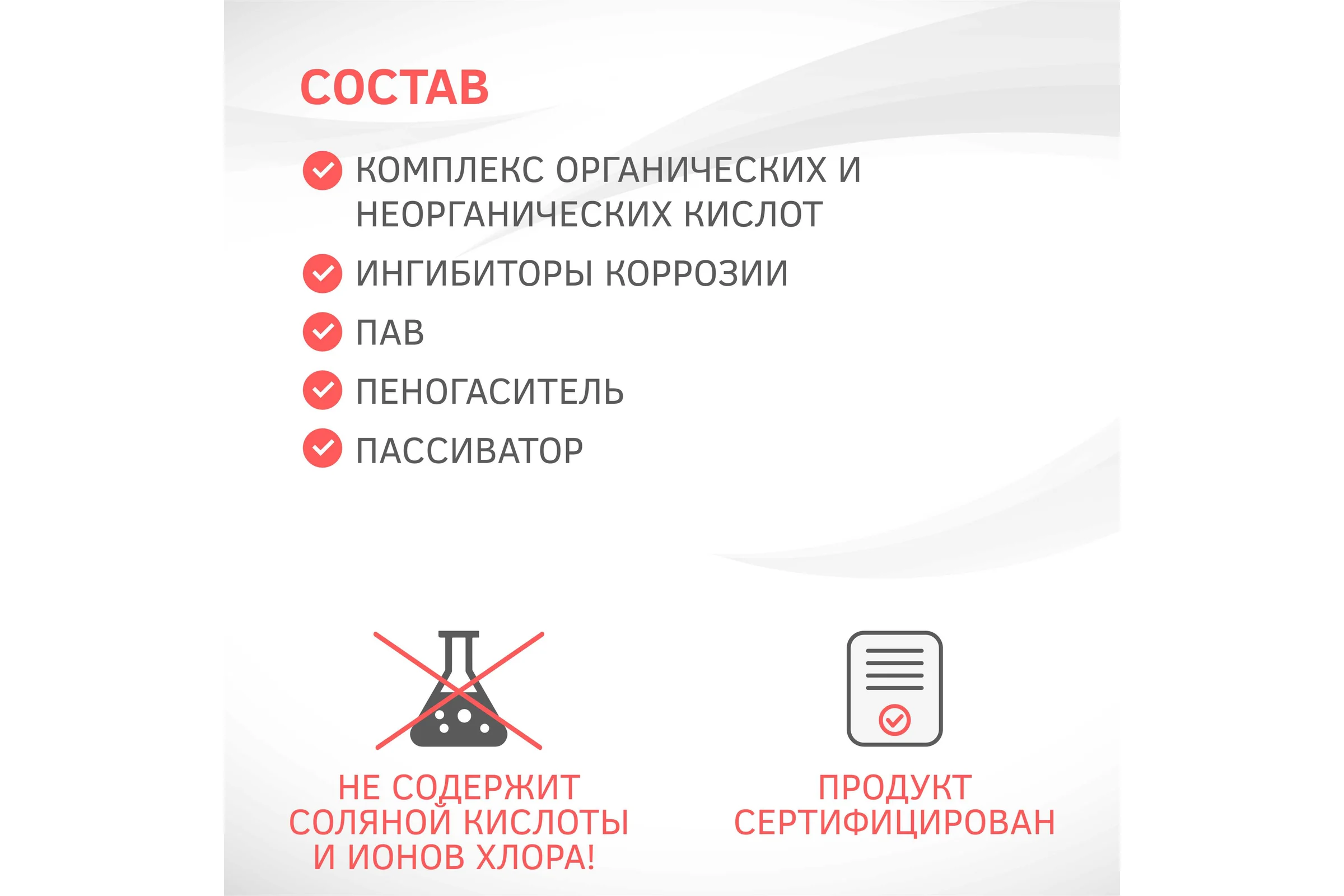 СОСТАВ

КОМПЛЕКС ОРГАНИЧЕСКИХ И НЕОРГАНИЧЕСКИХ КИСЛОТ

ИНГИБИТОРЫ КОРРОЗИИ

ПАВ

ПЕНОГАСИТЕЛЬ

ПАССИВАТОР

НЕ СОДЕРЖИТ СОЛЯНОЙ КИСЛОТЫ И ИОНОВ ХЛОРА!

ПРОДУКТ СЕРТИФИЦИРОВАН